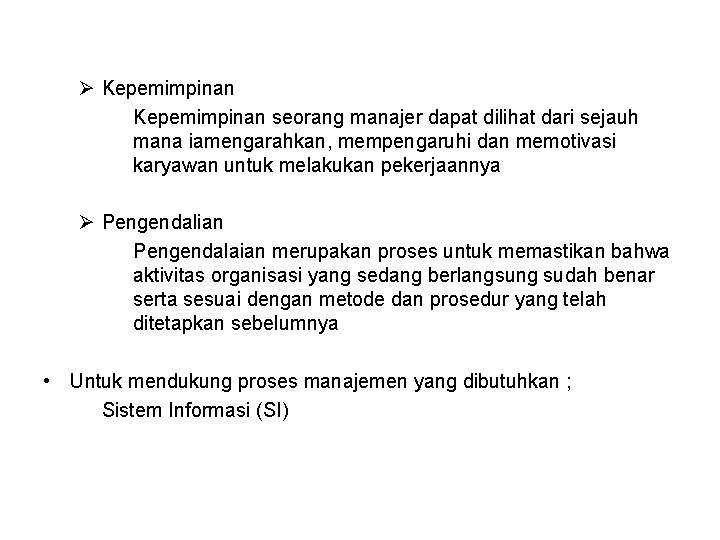 ➢ Kepemimpinan

Kepemimpinan seorang manajer dapat dilihat dari sejauh mana iamengarahkan, mempengaruhi dan memotivasi karyawan untuk melakukan pekerjaannya

➢ Pengendalian

Pengendalaian merupakan proses untuk memastikan bahwa aktivitas organisasi yang sedang berlangsung sudah benar serta sesuai dengan metode dan prosedur yang telah ditetapkan sebelumnya

• Untuk mendukung proses manajemen yang dibutuhkan ;

Sistem Informasi (SI)